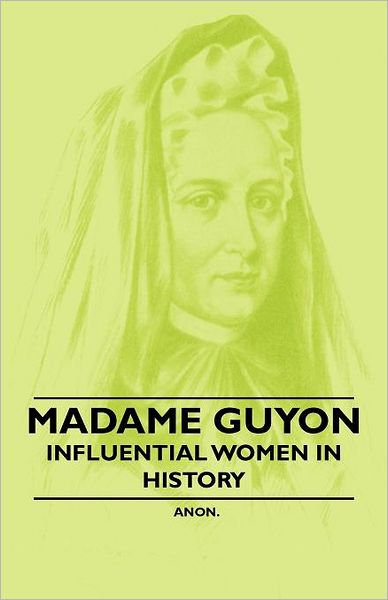 MADAME GUYON
INFLUENTIAL WOMEN IN HISTORY

ANON.